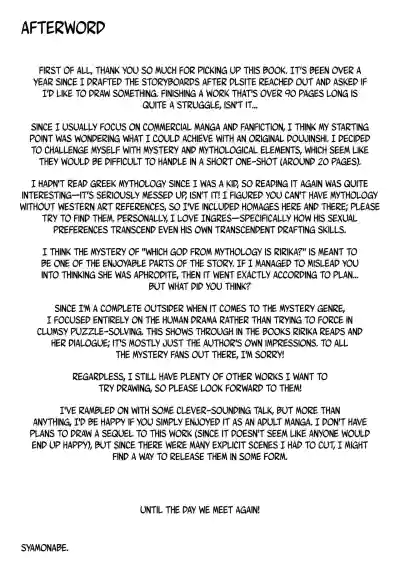 AFTERWORD

FIRST OF ALL, THANK YOU SO MUCH FOR PICKING UP THIS BOOK. IT'S BEEN OVER A YEAR SINCE I DRAFTED THE STORYBOARDS AFTER DLSITE REACHED OUT AND ASKED IF I'D LIKE TO DRAW SOMETHING. FINISHING A WORK THAT'S OVER 90 PAGES LONG IS QUITE A STRUGGLE, ISN'T IT...

SINCE I USUALLY FOCUS ON COMMERCIAL MANGA AND FANFICTION, I THINK MY STARTING POINT WAS WONDERING WHAT I COULD ACHIEVE WITH AN ORIGINAL DOUJINSHI. I DECIDED TO CHALLENGE MYSELF WITH MYSTERY AND MYTHOLOGICAL ELEMENTS, WHICH SEEM LIKE THEY WOULD BE DIFFICULT TO HANDLE IN A SHORT ONE-SHOT (AROUND 20 PAGES).

I HADN'T READ GREEK MYTHOLOGY SINCE I WAS A KID, SO READING IT AGAIN WAS QUITE INTERESTING—IT'S SERIOUSLY MESSED UP, ISN'T IT! I FIGURED YOU CAN'T HAVE MYTHOLOGY WITHOUT WESTERN ART REFERENCES, SO I'VE INCLUDED HOMAGES HERE AND THERE; PLEASE TRY TO FIND THEM. PERSONALLY, I LOVE INGRES—SPECIFICALLY HOW HIS SEXUAL PREFERENCES TRANSCEND EVEN HIS OWN TRANSCENDENT DRAFTING SKILLS.

I THINK THE MYSTERY OF "WHICH GOD FROM MYTHOLOGY IS RIRIKA?" IS MEANT TO BE ONE OF THE ENJOYABLE PARTS OF THE STORY. IF I MANAGED TO MISLEAD YOU INTO THINKING SHE WAS APHRODITE, THEN IT WENT EXACTLY ACCORDING TO PLAN... BUT WHAT DID YOU THINK?

SINCE I'M A COMPLETE OUTSIDER WHEN IT COMES TO THE MYSTERY GENRE, I FOCUSED ENTIRELY ON THE HUMAN DRAMA RATHER THAN TRYING TO FORCE IN CLUMSY PUZZLE-SOLVING. THIS SHOWS THROUGH IN THE BOOKS RIRIKA READS AND HER DIALOGUE; IT'S MOSTLY JUST THE AUTHOR'S OWN IMPRESSIONS. TO ALL THE MYSTERY FANS OUT THERE, I'M SORRY!

REGARDLESS, I STILL HAVE PLENTY OF OTHER WORKS I WANT TO TRY DRAWING, SO PLEASE LOOK FORWARD TO THEM!

I'VE RAMBLED ON WITH SOME CLEVER-SOUNDING TALK, BUT MORE THAN ANYTHING, I'D BE HAPPY IF YOU SIMPLY ENJOYED IT AS AN ADULT MANGA. I DON'T HAVE PLANS TO DRAW A SEQUEL TO THIS WORK (SINCE IT DOESN'T SEEM LIKE ANYONE WOULD END UP HAPPY), BUT SINCE THERE WERE MANY EXPLICIT SCENES I HAD TO CUT, I MIGHT FIND A WAY TO RELEASE THEM IN SOME FORM.

UNTIL THE DAY WE MEET AGAIN!

SYAMONABE.